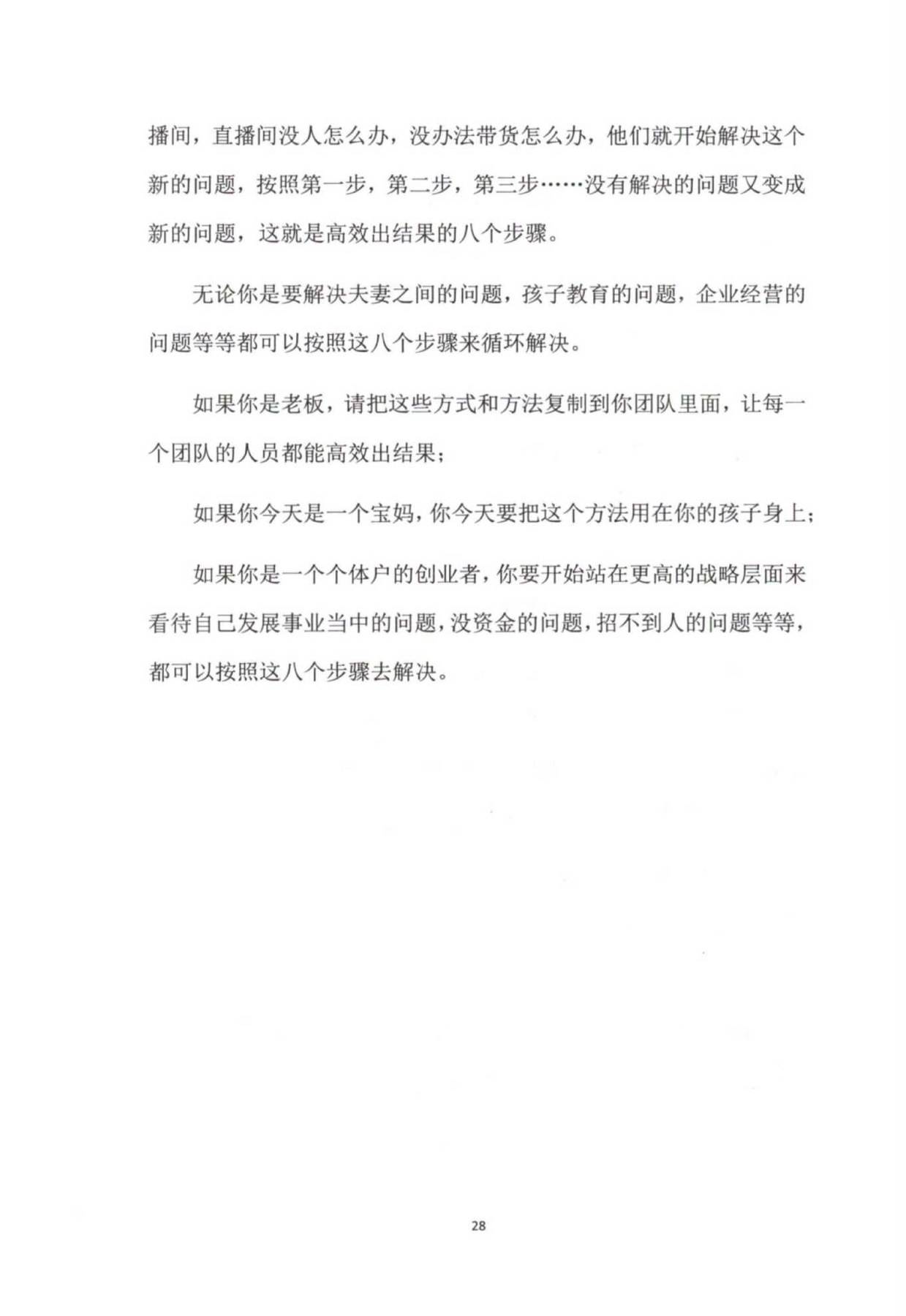 播间，直播间没人怎么办，没办法带货怎么办，他们就开始解决这个新的问题，按照第一步，第二步，第三步……没有解决的问题又变成新的问题，这就是高效出结果的八个步骤。

无论你是要解决夫妻之间的问题，孩子教育的问题，企业经营的问题等等都可以按照这八个步骤来循环解决。

如果你是老板，请把这些方式和方法复制到你团队里面，让每一个团队的人员都能高效出结果；

如果你今天是一个宝妈，你今天要把这个方法用在你的孩子身上；

如果你是一个个体户的创业者，你要开始站在更高的战略层面来看待自己发展事业当中的问题，没资金的问题，招不到人的问题等等，都可以按照这八个步骤去解决。

28